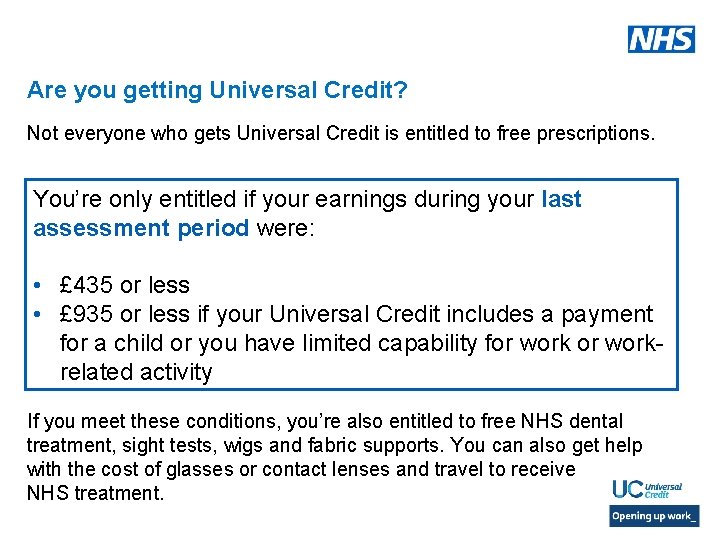 NHS

Are you getting Universal Credit?

Not everyone who gets Universal Credit is entitled to free prescriptions.

You're only entitled if your earnings during your last assessment period were:

• £435 or less
• £935 or less if your Universal Credit includes a payment for a child or you have limited capability for work or work-related activity

If you meet these conditions, you're also entitled to free NHS dental treatment, sight tests, wigs and fabric supports. You can also get help with the cost of glasses or contact lenses and travel to receive NHS treatment.

UC Universal Credit

Opening up work_